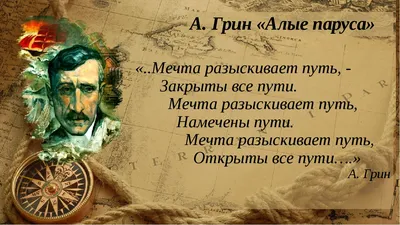 А. Грин «Алые паруса»

«..Мечта разыскивает путь, -
Закрыты все пути.
Мечта разыскивает путь,
Намечены пути.
Мечта разыскивает путь,
Открыты все пути….»

А. Грин